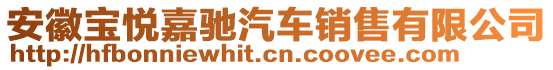 安徽宝悦嘉驰汽车销售有限公司
http://hfbonniewhit.cn.coovee.com